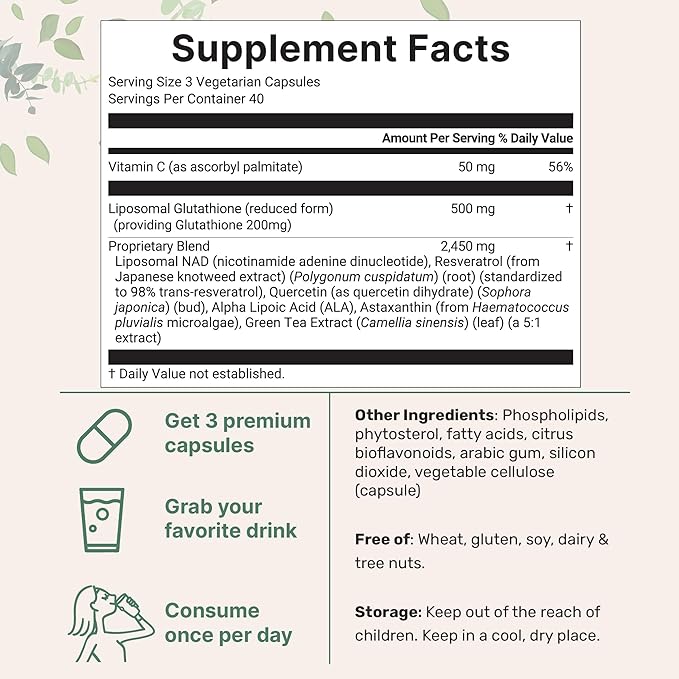 Supplement Facts

Serving Size 3 Vegetarian Capsules
Servings Per Container 40

| | Amount Per Serving | % Daily Value |
|---|---|---|
| Vitamin C (as ascorbyl palmitate) | 50 mg | 56% |
| Liposomal Glutathione (reduced form) (providing Glutathione 200mg) | 500 mg | † |
| Proprietary Blend Liposomal NAD (nicotinamide adenine dinucleotide), Resveratrol (from Japanese knotweed extract) (Polygonum cuspidatum) (root) (standardized to 98% trans-resveratrol), Quercetin (as quercetin dihydrate) (Sophora japonica) (bud), Alpha Lipoic Acid (ALA), Astaxanthin (from Haematococcus pluvialis microalgae), Green Tea Extract (Camellia sinensis) (leaf) (a 5:1 extract) | 2,450 mg | † |

† Daily Value not established.

Get 3 premium capsules

Grab your favorite drink

Consume once per day

Other Ingredients: Phospholipids, phytosterol, fatty acids, citrus bioflavonoids, arabic gum, silicon dioxide, vegetable cellulose (capsule)

Free of: Wheat, gluten, soy, dairy & tree nuts.

Storage: Keep out of the reach of children. Keep in a cool, dry place.